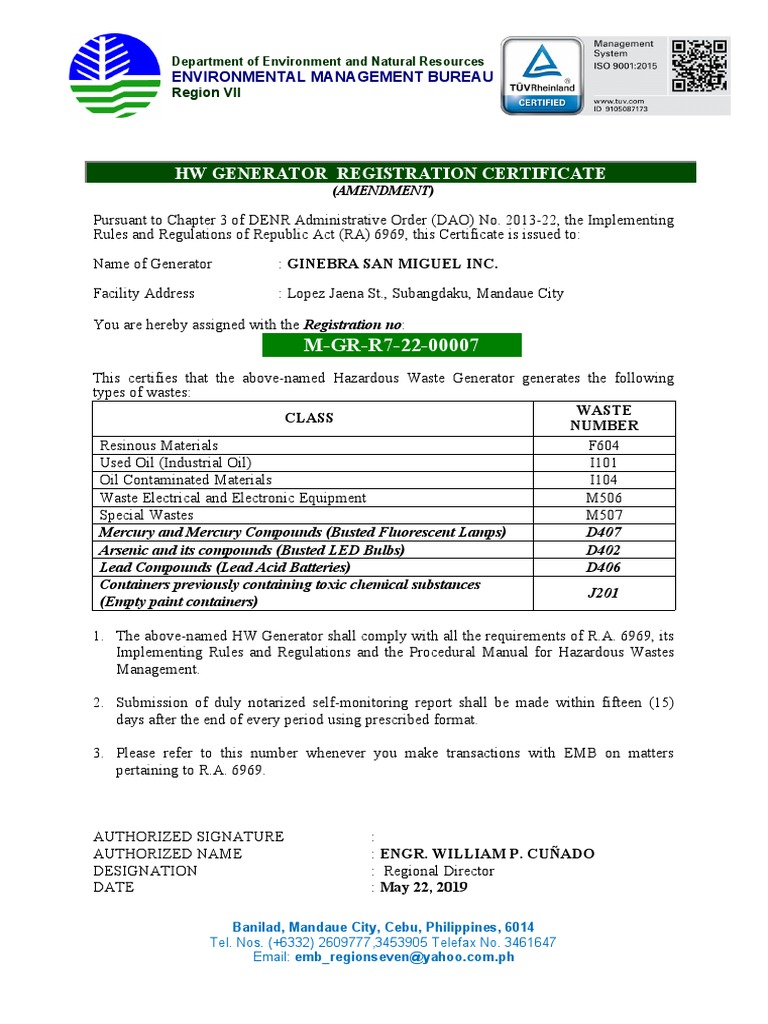 Department of Environment and Natural Resources
ENVIRONMENTAL MANAGEMENT BUREAU
Region VII

TÜVRheinland
CERTIFIED

Management System
ISO 9001:2015

www.tuv.com
ID 9105087173

HW GENERATOR REGISTRATION CERTIFICATE
(AMENDMENT)

Pursuant to Chapter 3 of DENR Administrative Order (DAO) No. 2013-22, the Implementing Rules and Regulations of Republic Act (RA) 6969, this Certificate is issued to:

Name of Generator : GINEBRA SAN MIGUEL INC.

Facility Address : Lopez Jaena St., Subangdaku, Mandaue City

You are hereby assigned with the Registration no:

M-GR-R7-22-00007

This certifies that the above-named Hazardous Waste Generator generates the following types of wastes:

| CLASS | WASTE NUMBER |
|---|---|
| Resinous Materials | F604 |
| Used Oil (Industrial Oil) | I101 |
| Oil Contaminated Materials | I104 |
| Waste Electrical and Electronic Equipment | M506 |
| Special Wastes | M507 |
| Mercury and Mercury Compounds (Busted Fluorescent Lamps) | D407 |
| Arsenic and its compounds (Busted LED Bulbs) | D402 |
| Lead Compounds (Lead Acid Batteries) | D406 |
| Containers previously containing toxic chemical substances (Empty paint containers) | J201 |

1. The above-named HW Generator shall comply with all the requirements of R.A. 6969, its Implementing Rules and Regulations and the Procedural Manual for Hazardous Wastes Management.

2. Submission of duly notarized self-monitoring report shall be made within fifteen (15) days after the end of every period using prescribed format.

3. Please refer to this number whenever you make transactions with EMB on matters pertaining to R.A. 6969.

AUTHORIZED SIGNATURE :
AUTHORIZED NAME : ENGR. WILLIAM P. CUÑADO
DESIGNATION : Regional Director
DATE : May 22, 2019

Banilad, Mandaue City, Cebu, Philippines, 6014
Tel. Nos. (+6332) 2609777,3453905 Telefax No. 3461647
Email: emb_regionseven@yahoo.com.ph